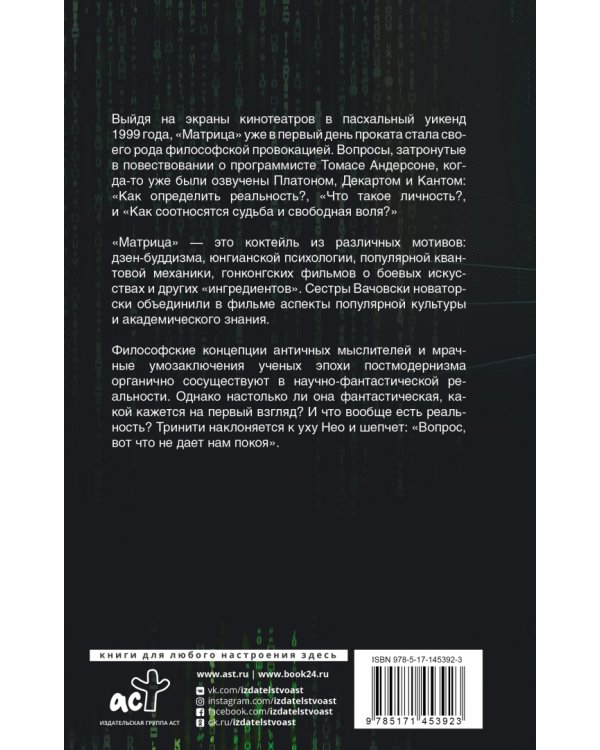 Выйдя на экраны кинотеатров в пасхальный уикенд 1999 года, «Матрица» уже в первый день проката стала своего рода философской провокацией. Вопросы, затронутые в повествовании о программисте Томасе Андерсоне, когда-то уже были озвучены Платоном, Декартом и Кантом: «Как определить реальность?, «Что такое личность?, и «Как соотносятся судьба и свободная воля?»

«Матрица» — это коктейль из различных мотивов: дзен-буддизма, юнгианской психологии, популярной квантовой механики, гонконгских фильмов о боевых искусствах и других «ингредиентов». Сестры Вачовски новаторски объединили в фильме аспекты популярной культуры и академического знания.

Философские концепции античных мыслителей и мрачные умозаключения ученых эпохи постмодернизма органично сосуществуют в научно-фантастической реальности. Однако настолько ли она фантастическая, какой кажется на первый взгляд? И что вообще есть реальность? Тринити наклоняется к уху Нео и шепчет: «Вопрос, вот что не дает нам покоя».

книги для любого настроения здесь

аст
ИЗДАТЕЛЬСКАЯ ГРУППА АСТ

www.ast.ru | www.book24.ru
vk.com/izdatelstvoast
instagram.com/izdatelstvoast
facebook.com/izdatelstvoast
ok.ru/izdatelstvoast

ISBN 978-5-17-145392-3
9 785171 453923